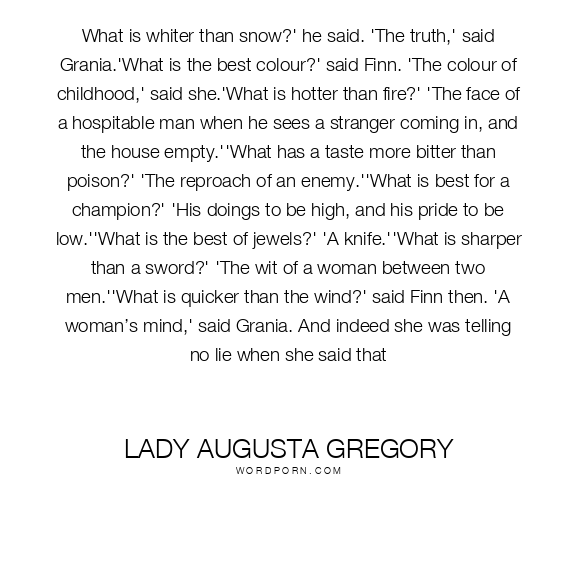 What is whiter than snow?' he said. 'The truth,' said Grania.'What is the best colour?' said Finn. 'The colour of childhood,' said she.'What is hotter than fire?' 'The face of a hospitable man when he sees a stranger coming in, and the house empty.''What has a taste more bitter than poison?' 'The reproach of an enemy.''What is best for a champion?' 'His doings to be high, and his pride to be low.''What is the best of jewels?' 'A knife.''What is sharper than a sword?' 'The wit of a woman between two men.''What is quicker than the wind?' said Finn then. 'A woman's mind,' said Grania. And indeed she was telling no lie when she said that

LADY AUGUSTA GREGORY
WORDPORN.COM